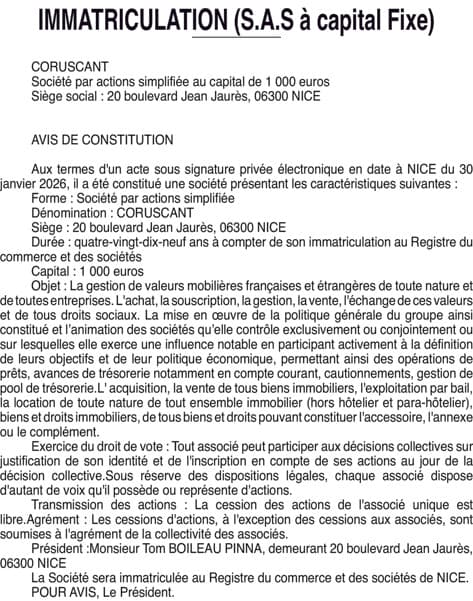 IMMATRICULATION (S.A.S à capital Fixe)

CORUSCANT
Société par actions simplifiée au capital de 1 000 euros
Siège social : 20 boulevard Jean Jaurès, 06300 NICE

AVIS DE CONSTITUTION

Aux termes d'un acte sous signature privée électronique en date à NICE du 30 janvier 2026, il a été constitué une société présentant les caractéristiques suivantes :
Forme : Société par actions simplifiée
Dénomination : CORUSCANT
Siège : 20 boulevard Jean Jaurès, 06300 NICE
Durée : quatre-vingt-dix-neuf ans à compter de son immatriculation au Registre du commerce et des sociétés
Capital : 1 000 euros
Objet : La gestion de valeurs mobilières françaises et étrangères de toute nature et de toutes entreprises. L'achat, la souscription, la gestion, la vente, l'échange de ces valeurs et de tous droits sociaux. La mise en œuvre de la politique générale du groupe ainsi constitué et l'animation des sociétés qu'elle contrôle exclusivement ou conjointement ou sur lesquelles elle exerce une influence notable en participant activement à la définition de leurs objectifs et de leur politique économique, permettant ainsi des opérations de prêts, avances de trésorerie notamment en compte courant, cautionnements, gestion de pool de trésorerie.L' acquisition, la vente de tous biens immobiliers, l'exploitation par bail, la location de toute nature de tout ensemble immobilier (hors hôtelier et para-hôtelier), biens et droits immobiliers, de tous biens et droits pouvant constituer l'accessoire, l'annexe ou le complément.
Exercice du droit de vote : Tout associé peut participer aux décisions collectives sur justification de son identité et de l'inscription en compte de ses actions au jour de la décision collective.Sous réserve des dispositions légales, chaque associé dispose d'autant de voix qu'il possède ou représente d'actions.
Transmission des actions : La cession des actions de l'associé unique est libre.Agrément : Les cessions d'actions, à l'exception des cessions aux associés, sont soumises à l'agrément de la collectivité des associés.
Président :Monsieur Tom BOILEAU PINNA, demeurant 20 boulevard Jean Jaurès, 06300 NICE
La Société sera immatriculée au Registre du commerce et des sociétés de NICE.
POUR AVIS, Le Président.